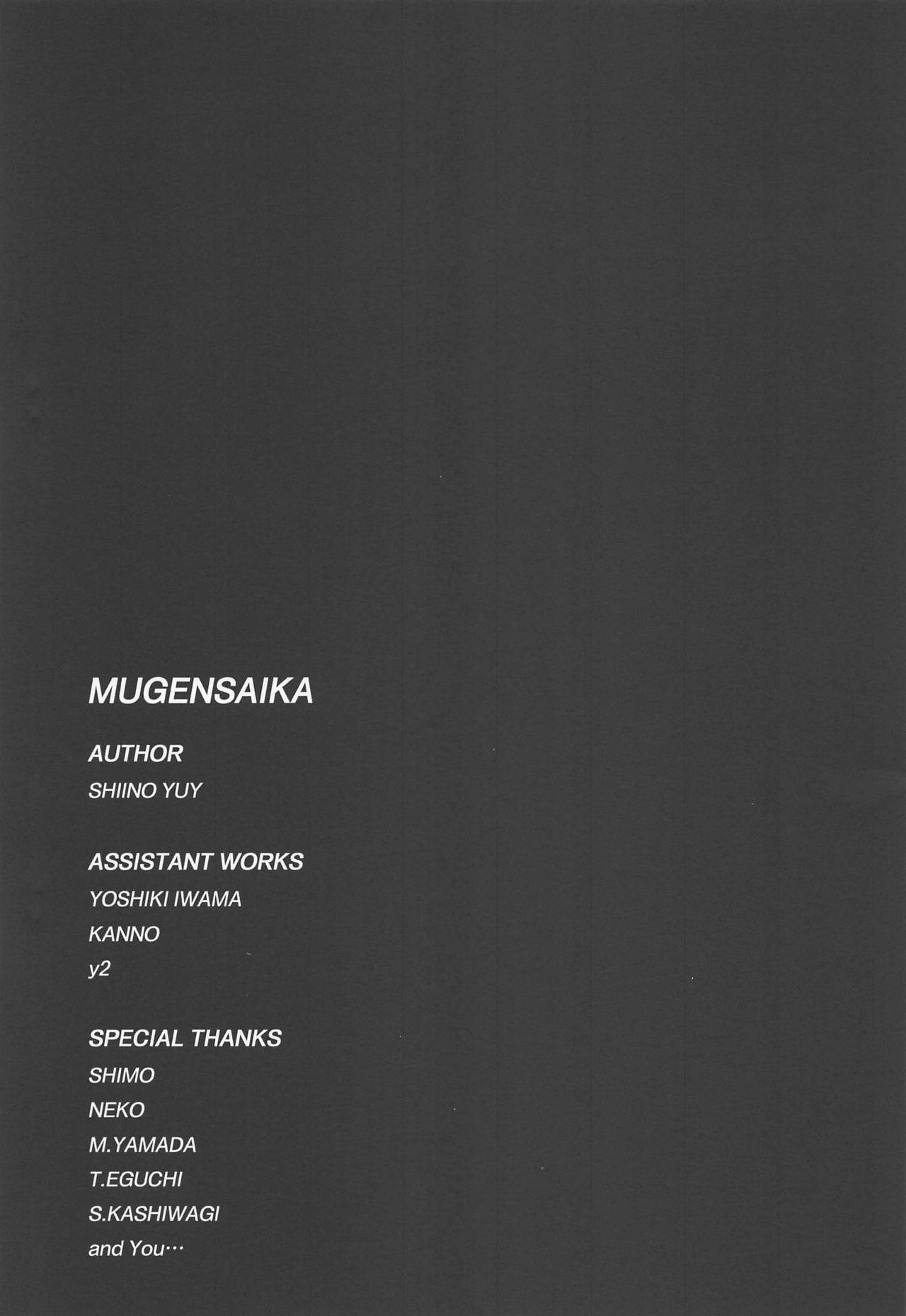 MUGENSAIKA

AUTHOR
SHIINO YUY

ASSISTANT WORKS
YOSHIKI IWAMA
KANNO
y2

SPECIAL THANKS
SHIMO
NEKO
M.YAMADA
T.EGUCHI
S.KASHIWAGI
and You…